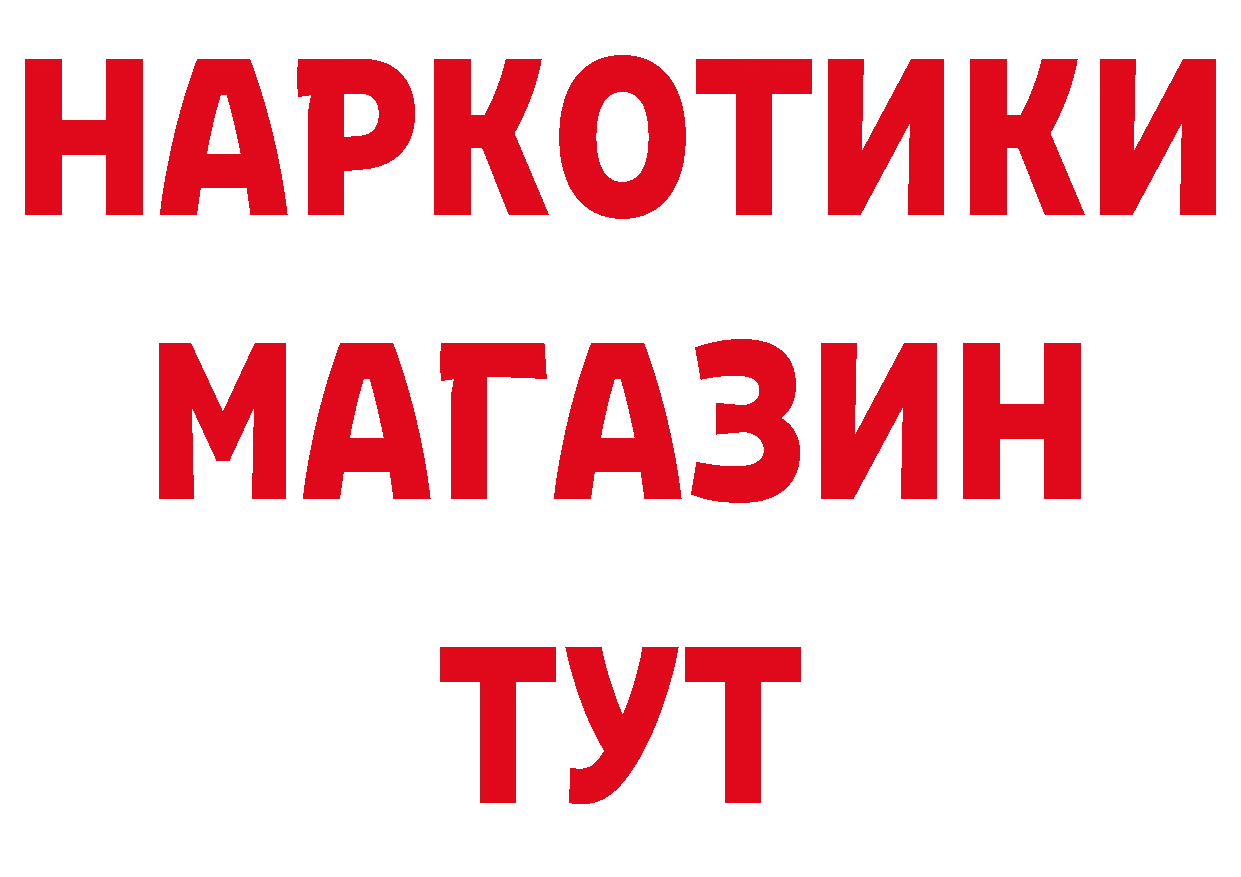 НАРКОТИКИ
МАГАЗИН
ТУТ